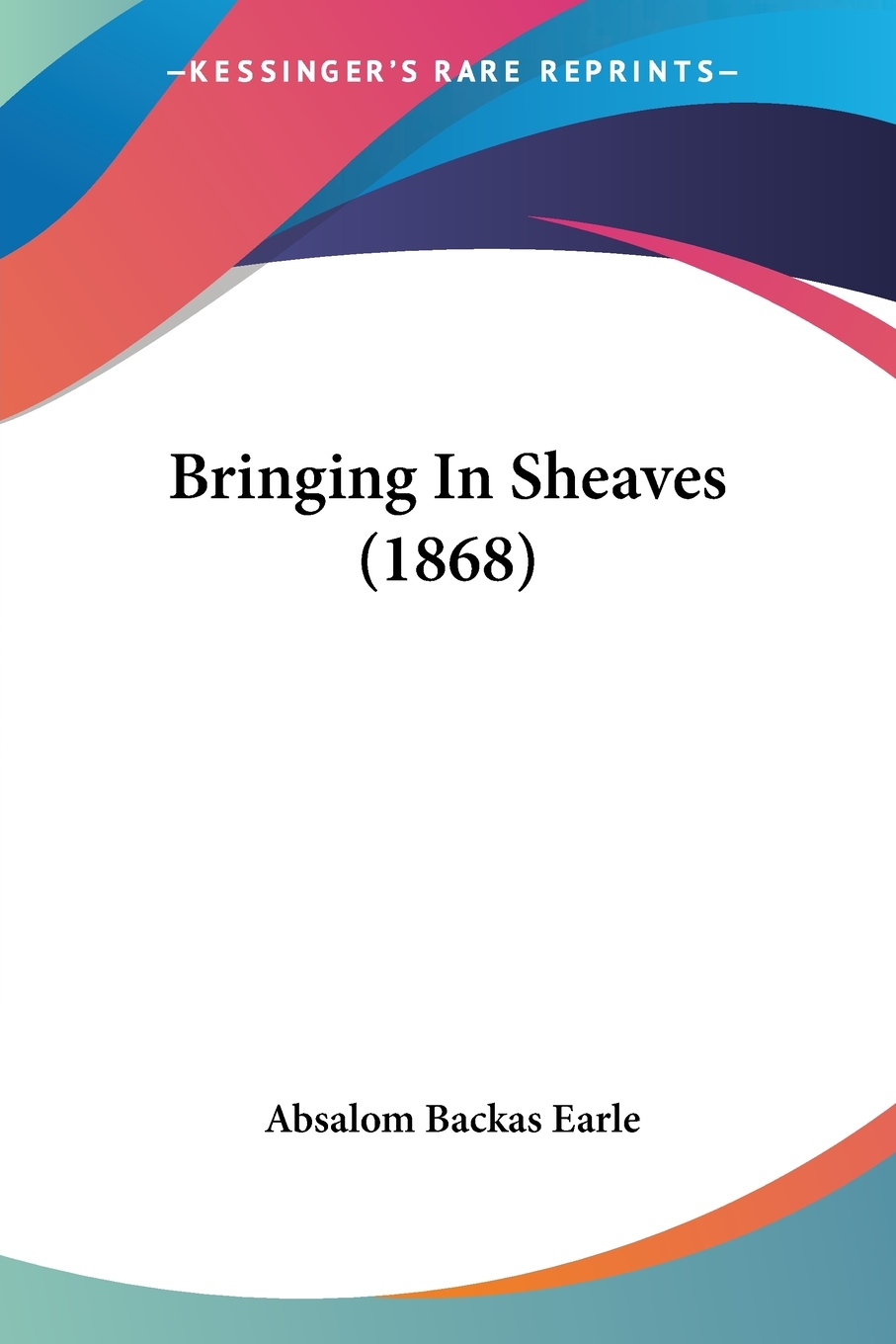 —KESSINGER'S RARE REPRINTS—

Bringing In Sheaves (1868)

Absalom Backas Earle